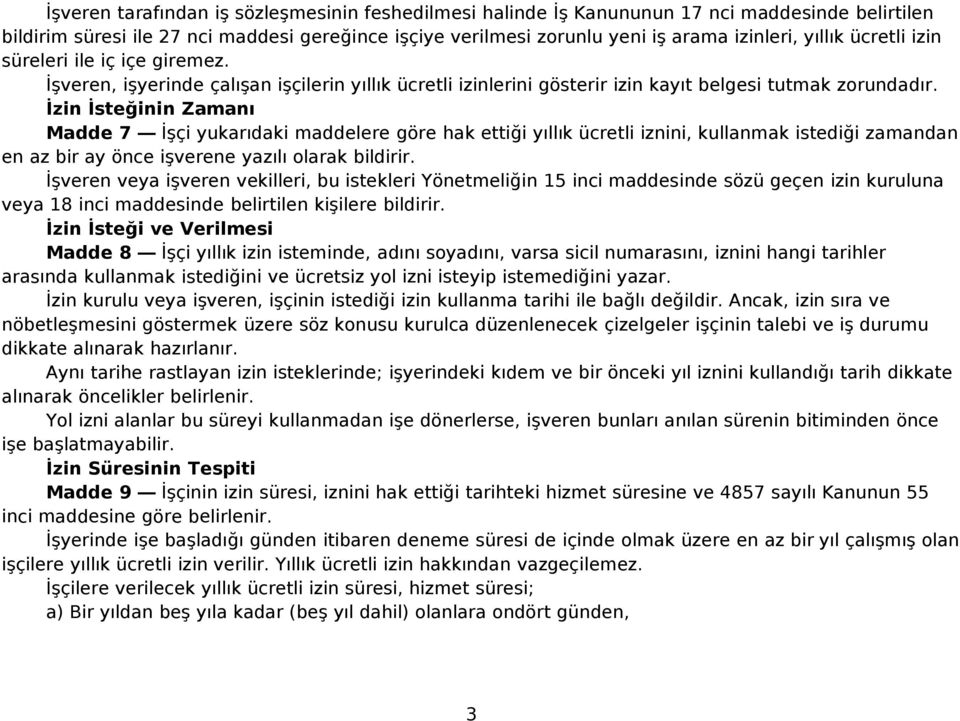 İşveren tarafından iş sözleşmesinin feshedilmesi halinde İş Kanununun 17 nci maddesinde belirtilen bildirim süresi ile 27 nci maddesi gereğince işçiye verilmesi zorunlu yeni iş arama izinleri, yıllık ücretli izin süreleri ile iç içe giremez.

İşveren, işyerinde çalışan işçilerin yıllık ücretli izinlerini gösterir izin kayıt belgesi tutmak zorundadır.

İzin İsteğinin Zamanı

Madde 7 — İşçi yukarıdaki maddelere göre hak ettiği yıllık ücretli iznini, kullanmak istediği zamandan en az bir ay önce işverene yazılı olarak bildirir.

İşveren veya işveren vekilleri, bu istekleri Yönetmeliğin 15 inci maddesinde sözü geçen izin kuruluna veya 18 inci maddesinde belirtilen kişilere bildirir.

İzin İsteği ve Verilmesi

Madde 8 — İşçi yıllık izin isteminde, adını soyadını, varsa sicil numarasını, iznini hangi tarihler arasında kullanmak istediğini ve ücretsiz yol izni isteyip istemediğini yazar.

İzin kurulu veya işveren, işçinin istediği izin kullanma tarihi ile bağlı değildir. Ancak, izin sıra ve nöbetleşmesini göstermek üzere söz konusu kurulca düzenlenecek çizelgeler işçinin talebi ve iş durumu dikkate alınarak hazırlanır.

Aynı tarihe rastlayan izin isteklerinde; işyerindeki kıdem ve bir önceki yıl iznini kullandığı tarih dikkate alınarak öncelikler belirlenir.

Yol izni alanlar bu süreyi kullanmadan işe dönerlerse, işveren bunları anılan sürenin bitiminden önce işe başlatmayabilir.

İzin Süresinin Tespiti

Madde 9 — İşçinin izin süresi, iznini hak ettiği tarihteki hizmet süresine ve 4857 sayılı Kanunun 55 inci maddesine göre belirlenir.

İşyerinde işe başladığı günden itibaren deneme süresi de içinde olmak üzere en az bir yıl çalışmış olan işçilere yıllık ücretli izin verilir. Yıllık ücretli izin hakkından vazgeçilemez.

İşçilere verilecek yıllık ücretli izin süresi, hizmet süresi;

a) Bir yıldan beş yıla kadar (beş yıl dahil) olanlara ondört günden,

3